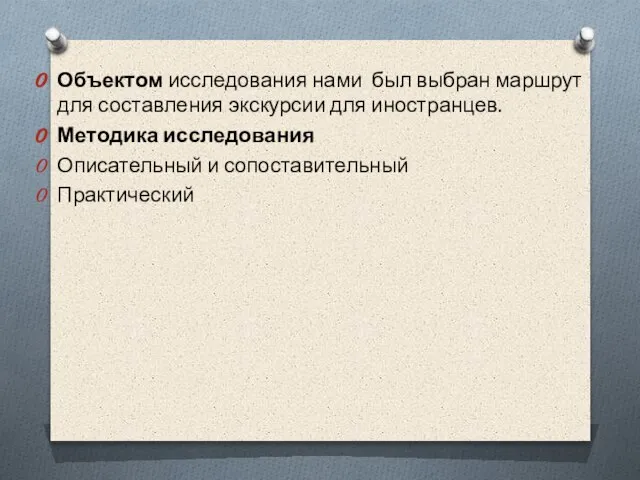 Объектом исследования нами был выбран маршрут для составления экскурсии для иностранцев.

Методика исследования

Описательный и сопоставительный

Практический